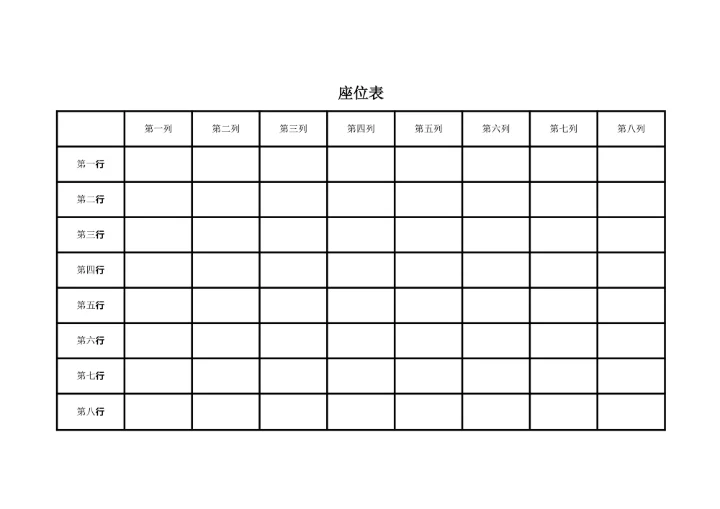 座位表

| | 第一列 | 第二列 | 第三列 | 第四列 | 第五列 | 第六列 | 第七列 | 第八列 |
|---|---|---|---|---|---|---|---|---|
| 第一行 | | | | | | | | |
| 第二行 | | | | | | | | |
| 第三行 | | | | | | | | |
| 第四行 | | | | | | | | |
| 第五行 | | | | | | | | |
| 第六行 | | | | | | | | |
| 第七行 | | | | | | | | |
| 第八行 | | | | | | | | |